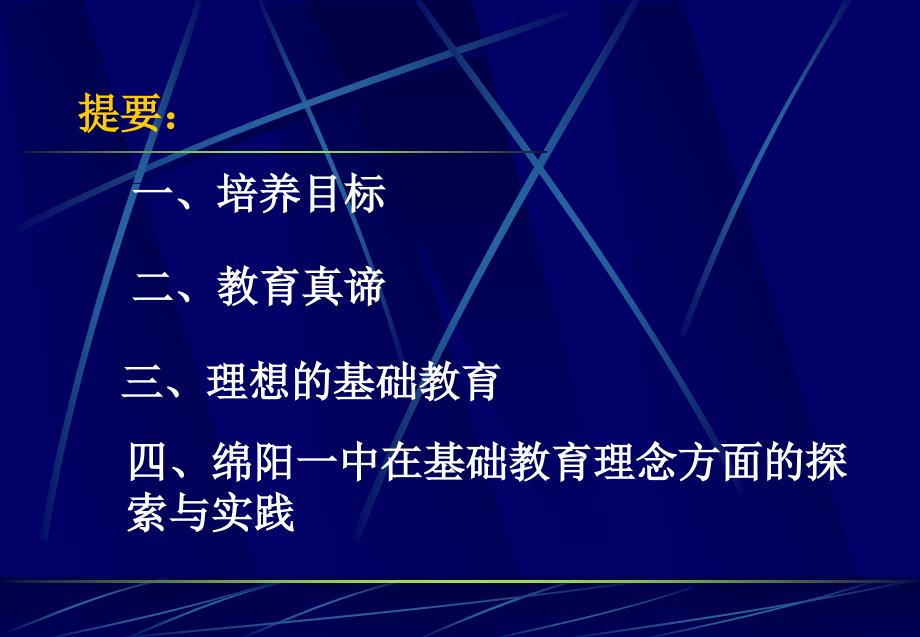 提要：

一、培养目标

二、教育真谛

三、理想的基础教育

四、绵阳一中在基础教育理念方面的探索与实践